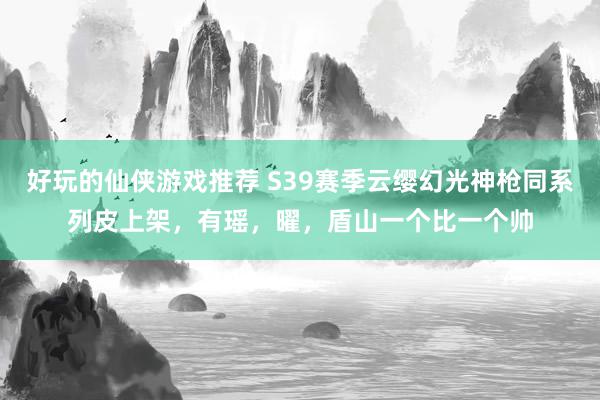 好玩的仙侠游戏推荐 S39赛季云缨幻光神枪同系列皮上架，有瑶，曜，盾山一个比一个帅